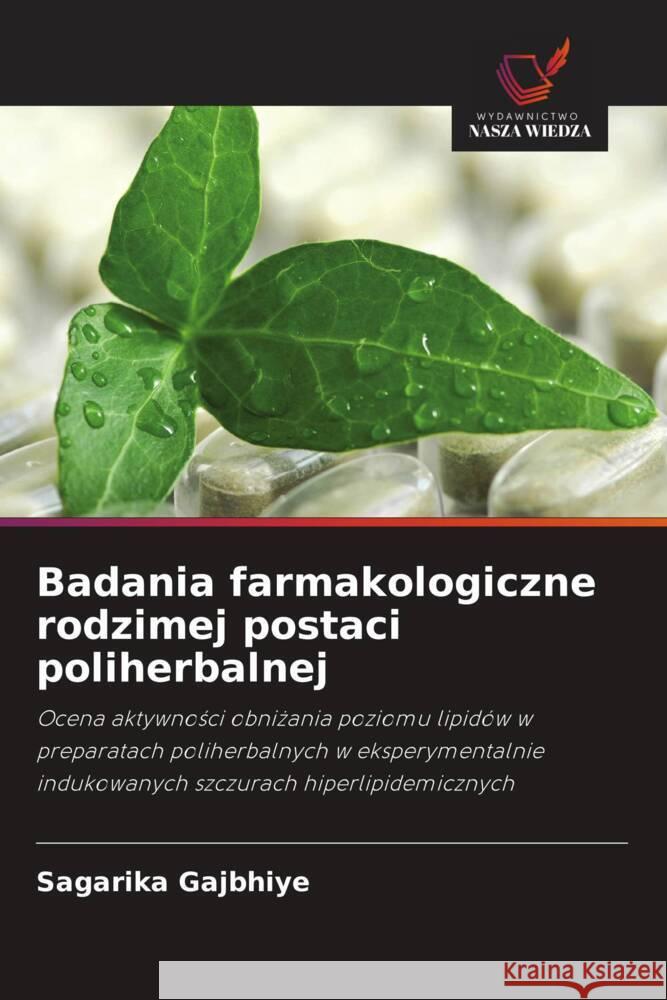 WYDAWNICTWO
NASZA WIEDZA

Badania farmakologiczne rodzimej postaci poliherbalnej

Ocena aktywności obniżania poziomu lipidów w preparatach poliherbalnych w eksperymentalnie indukowanych szczurach hiperlipidemicznych

Sagarika Gajbhiye